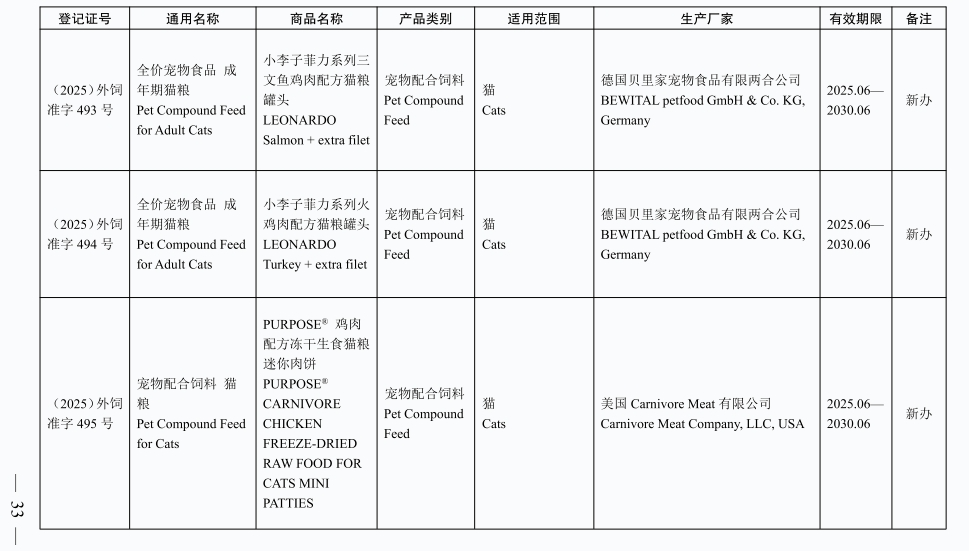 | 登记证号 | 通用名称 | 商品名称 | 产品类别 | 适用范围 | 生产厂家 | 有效期限 | 备注 |
|---|---|---|---|---|---|---|---|
| (2025)外饲准字 493 号 | 全价宠物食品 成年期猫粮 Pet Compound Feed for Adult Cats | 小李子菲力系列三文鱼鸡肉配方猫粮罐头 LEONARDO Salmon + extra filet | 宠物配合饲料 Pet Compound Feed | 猫 Cats | 德国贝里家宠物食品有限两合公司 BEWITAL petfood GmbH & Co. KG, Germany | 2025.06—2030.06 | 新办 |
| (2025)外饲准字 494 号 | 全价宠物食品 成年期猫粮 Pet Compound Feed for Adult Cats | 小李子菲力系列火鸡肉配方猫粮罐头 LEONARDO Turkey + extra filet | 宠物配合饲料 Pet Compound Feed | 猫 Cats | 德国贝里家宠物食品有限两合公司 BEWITAL petfood GmbH & Co. KG, Germany | 2025.06—2030.06 | 新办 |
| (2025)外饲准字 495 号 | 宠物配合饲料 猫粮 Pet Compound Feed for Cats | PURPOSE® 鸡肉配方冻干生食猫粮迷你肉饼 PURPOSE® CARNIVORE CHICKEN FREEZE-DRIED RAW FOOD FOR CATS MINI PATTIES | 宠物配合饲料 Pet Compound Feed | 猫 Cats | 美国 Carnivore Meat 有限公司 Carnivore Meat Company, LLC, USA | 2025.06—2030.06 | 新办 |

— 33 —